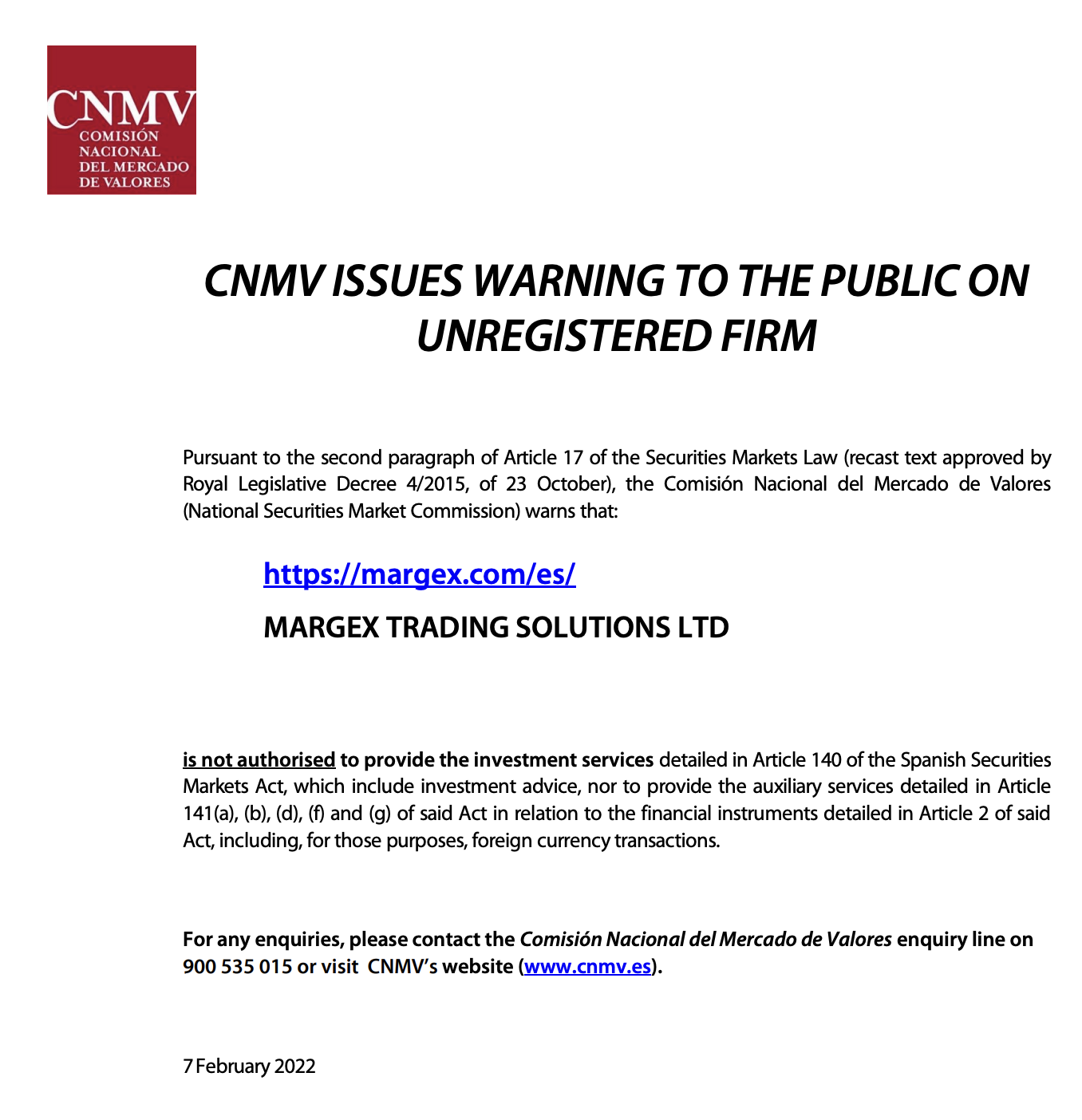 CNMV
COMISIÓN
NACIONAL
DEL MERCADO
DE VALORES

CNMV ISSUES WARNING TO THE PUBLIC ON UNREGISTERED FIRM

Pursuant to the second paragraph of Article 17 of the Securities Markets Law (recast text approved by Royal Legislative Decree 4/2015, of 23 October), the Comisión Nacional del Mercado de Valores (National Securities Market Commission) warns that:

https://margex.com/es/

MARGEX TRADING SOLUTIONS LTD

is not authorised to provide the investment services detailed in Article 140 of the Spanish Securities Markets Act, which include investment advice, nor to provide the auxiliary services detailed in Article 141(a), (b), (d), (f) and (g) of said Act in relation to the financial instruments detailed in Article 2 of said Act, including, for those purposes, foreign currency transactions.

For any enquiries, please contact the Comisión Nacional del Mercado de Valores enquiry line on 900 535 015 or visit CNMV's website (www.cnmv.es).

7 February 2022